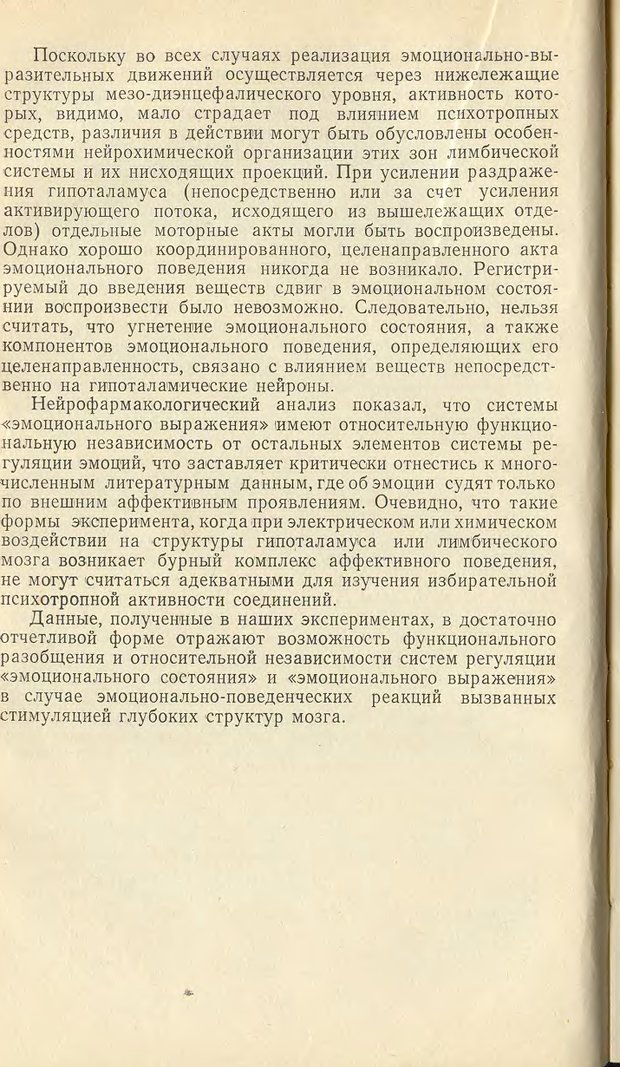 Поскольку во всех случаях реализация эмоционально-выразительных движений осуществляется через нижележащие структуры мезо-диэнцефалического уровня, активность которых, видимо, мало страдает под влиянием психотропных средств, различия в действии могут быть обусловлены особенностями нейрохимической организации этих зон лимбической системы и их нисходящих проекций. При усилении раздражения гипоталамуса (непосредственно или за счет усиления активирующего потока, исходящего из вышележащих отделов) отдельные моторные акты могли быть воспроизведены. Однако хорошо координированного, целенаправленного акта эмоционального поведения никогда не возникало. Регистрируемый до введения веществ сдвиг в эмоциональном состоянии воспроизвести было невозможно. Следовательно, нельзя считать, что угнетение эмоционального состояния, а также компонентов эмоционального поведения, определяющих его целенаправленность, связано с влиянием веществ непосредственно на гипоталамические нейроны.

Нейрофармакологический анализ показал, что системы «эмоционального выражения» имеют относительную функциональную независимость от остальных элементов системы регуляции эмоций, что заставляет критически отнестись к многочисленным литературным данным, где об эмоции судят только по внешним аффективным проявлениям. Очевидно, что такие формы эксперимента, когда при электрическом или химическом воздействии на структуры гипоталамуса или лимбического мозга возникает бурный комплекс аффективного поведения, не могут считаться адекватными для изучения избирательной психотропной активности соединений.

Данные, полученные в наших экспериментах, в достаточно отчетливой форме отражают возможность функционального разобщения и относительной независимости систем регуляции «эмоционального состояния» и «эмоционального выражения» в случае эмоционально-поведенческих реакций вызванных стимуляцией глубоких структур мозга.